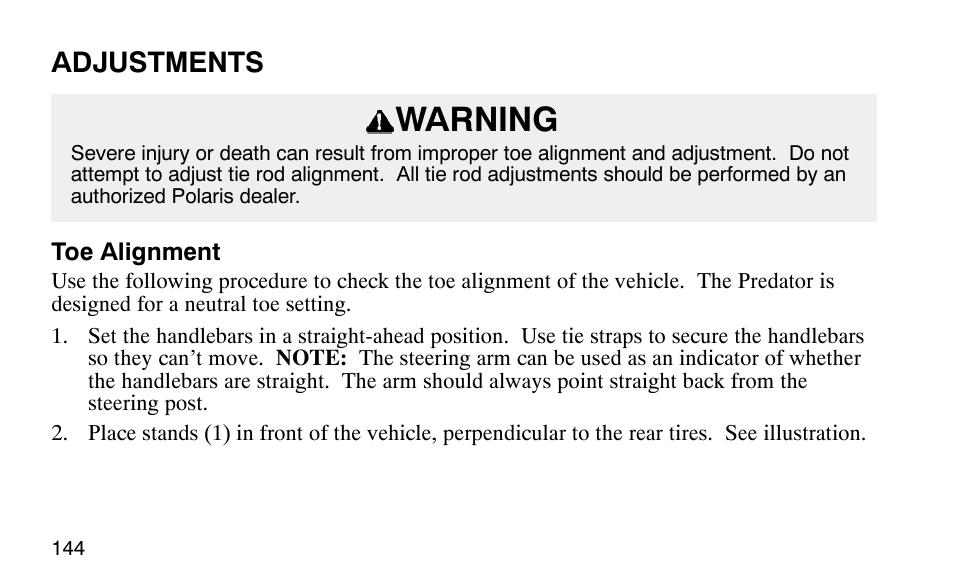 ADJUSTMENTS

WARNING

Severe injury or death can result from improper toe alignment and adjustment. Do not attempt to adjust tie rod alignment. All tie rod adjustments should be performed by an authorized Polaris dealer.

Toe Alignment

Use the following procedure to check the toe alignment of the vehicle. The Predator is designed for a neutral toe setting.

1. Set the handlebars in a straight-ahead position. Use tie straps to secure the handlebars so they can't move. NOTE: The steering arm can be used as an indicator of whether the handlebars are straight. The arm should always point straight back from the steering post.

2. Place stands (1) in front of the vehicle, perpendicular to the rear tires. See illustration.

144